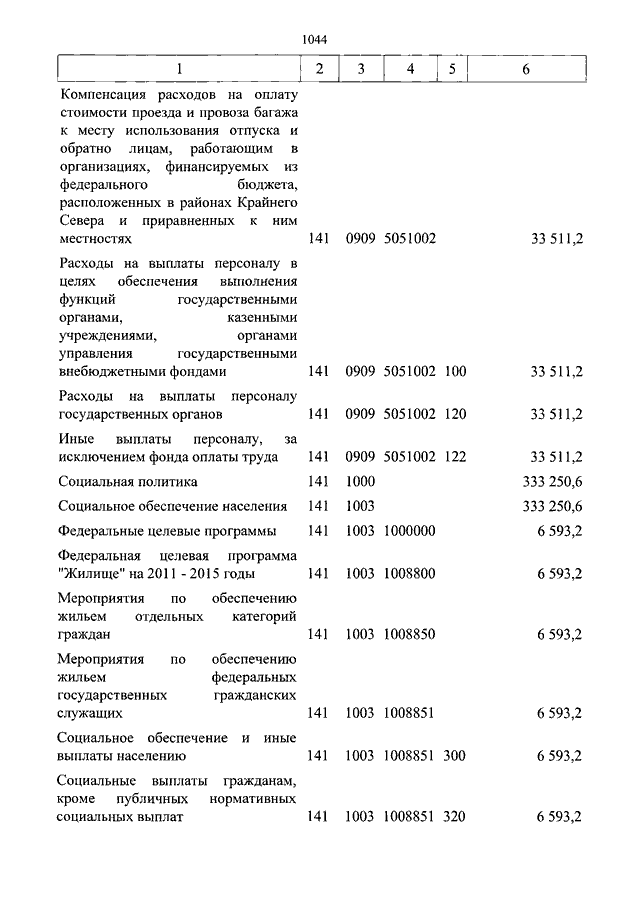 1044

| 1 | 2 | 3 | 4 | 5 | 6 |
|---|---|---|---|---|---|
| Компенсация расходов на оплату стоимости проезда и провоза багажа к месту использования отпуска и обратно лицам, работающим в организациях, финансируемых из федерального бюджета, расположенных в районах Крайнего Севера и приравненных к ним местностях | 141 | 0909 | 5051002 | | 33 511,2 |
| Расходы на выплаты персоналу в целях обеспечения выполнения функций государственными органами, казенными учреждениями, органами управления государственными внебюджетными фондами | 141 | 0909 | 5051002 | 100 | 33 511,2 |
| Расходы на выплаты персоналу государственных органов | 141 | 0909 | 5051002 | 120 | 33 511,2 |
| Иные выплаты персоналу, за исключением фонда оплаты труда | 141 | 0909 | 5051002 | 122 | 33 511,2 |
| Социальная политика | 141 | 1000 | | | 333 250,6 |
| Социальное обеспечение населения | 141 | 1003 | | | 333 250,6 |
| Федеральные целевые программы | 141 | 1003 | 1000000 | | 6 593,2 |
| Федеральная целевая программа "Жилище" на 2011 - 2015 годы | 141 | 1003 | 1008800 | | 6 593,2 |
| Мероприятия по обеспечению жильем отдельных категорий граждан | 141 | 1003 | 1008850 | | 6 593,2 |
| Мероприятия по обеспечению жильем федеральных государственных гражданских служащих | 141 | 1003 | 1008851 | | 6 593,2 |
| Социальное обеспечение и иные выплаты населению | 141 | 1003 | 1008851 | 300 | 6 593,2 |
| Социальные выплаты гражданам, кроме публичных нормативных социальных выплат | 141 | 1003 | 1008851 | 320 | 6 593,2 |